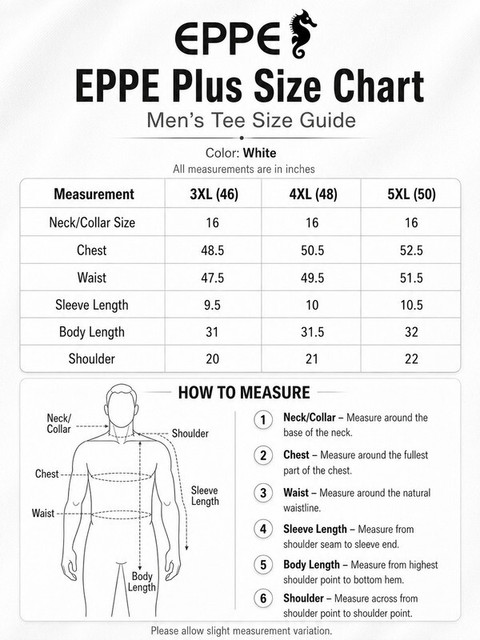 EPPE

EPPE Plus Size Chart

Men's Tee Size Guide

Color: White

All measurements are in inches

| Measurement | 3XL (46) | 4XL (48) | 5XL (50) |
|---|---|---|---|
| Neck/Collar Size | 16 | 16 | 16 |
| Chest | 48.5 | 50.5 | 52.5 |
| Waist | 47.5 | 49.5 | 51.5 |
| Sleeve Length | 9.5 | 10 | 10.5 |
| Body Length | 31 | 31.5 | 32 |
| Shoulder | 20 | 21 | 22 |

HOW TO MEASURE

Neck/ Collar

Shoulder

Chest

Sleeve Length

Waist

Body Length

1 Neck/Collar – Measure around the base of the neck.

2 Chest – Measure around the fullest part of the chest.

3 Waist – Measure around the natural waistline.

4 Sleeve Length – Measure from shoulder seam to sleeve end.

5 Body Length – Measure from highest shoulder point to bottom hem.

6 Shoulder – Measure across from shoulder point to shoulder point.

Please allow slight measurement variation.